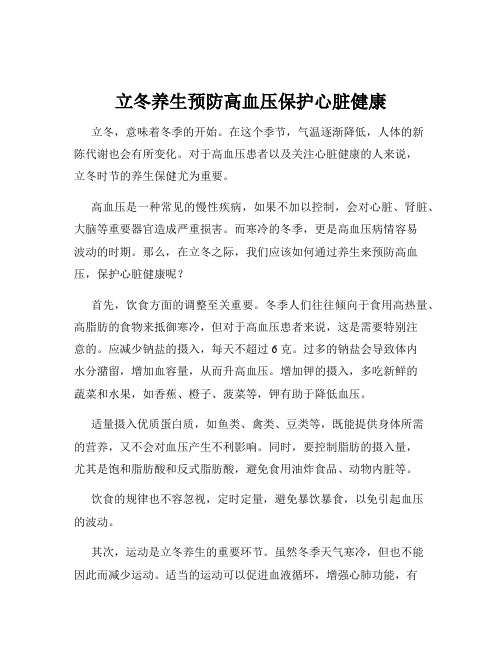 立冬养生预防高血压保护心脏健康

立冬，意味着冬季的开始。在这个季节，气温逐渐降低，人体的新陈代谢也会有所变化。对于高血压患者以及关注心脏健康的人来说，立冬时节的养生保健尤为重要。

高血压是一种常见的慢性疾病，如果不加以控制，会对心脏、肾脏、大脑等重要器官造成严重损害。而寒冷的冬季，更是高血压病情容易波动的时期。那么，在立冬之际，我们应该如何通过养生来预防高血压，保护心脏健康呢？

首先，饮食方面的调整至关重要。冬季人们往往倾向于食用高热量、高脂肪的食物来抵御寒冷，但对于高血压患者来说，这是需要特别注意的。应减少钠盐的摄入，每天不超过 6 克。过多的钠盐会导致体内水分潴留，增加血容量，从而升高血压。增加钾的摄入，多吃新鲜的蔬菜和水果，如香蕉、橙子、菠菜等，钾有助于降低血压。

适量摄入优质蛋白质，如鱼类、禽类、豆类等，既能提供身体所需的营养，又不会对血压产生不利影响。同时，要控制脂肪的摄入量，尤其是饱和脂肪酸和反式脂肪酸，避免食用油炸食品、动物内脏等。

饮食的规律也不容忽视，定时定量，避免暴饮暴食，以免引起血压的波动。

其次，运动是立冬养生的重要环节。虽然冬季天气寒冷，但也不能因此而减少运动。适当的运动可以促进血液循环，增强心肺功能，有